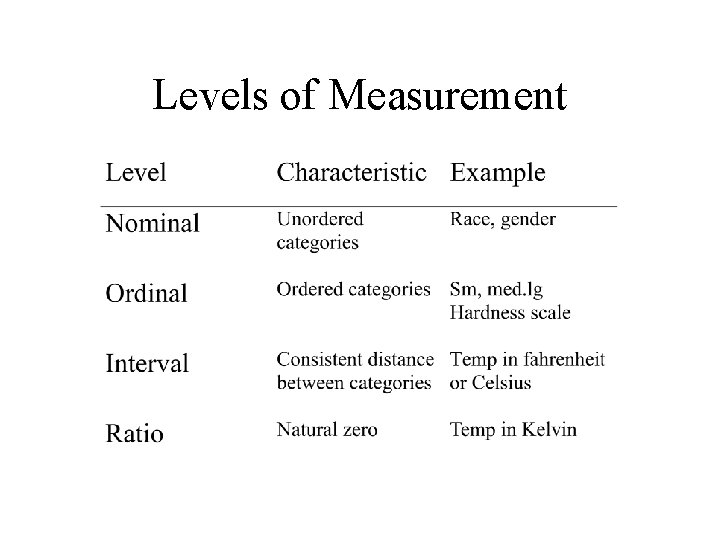 Levels of Measurement

| Level | Characteristic | Example |
|---|---|---|
| Nominal | Unordered categories | Race, gender |
| Ordinal | Ordered categories | Sm, med.lg Hardness scale |
| Interval | Consistent distance between categories | Temp in fahrenheit or Celsius |
| Ratio | Natural zero | Temp in Kelvin |